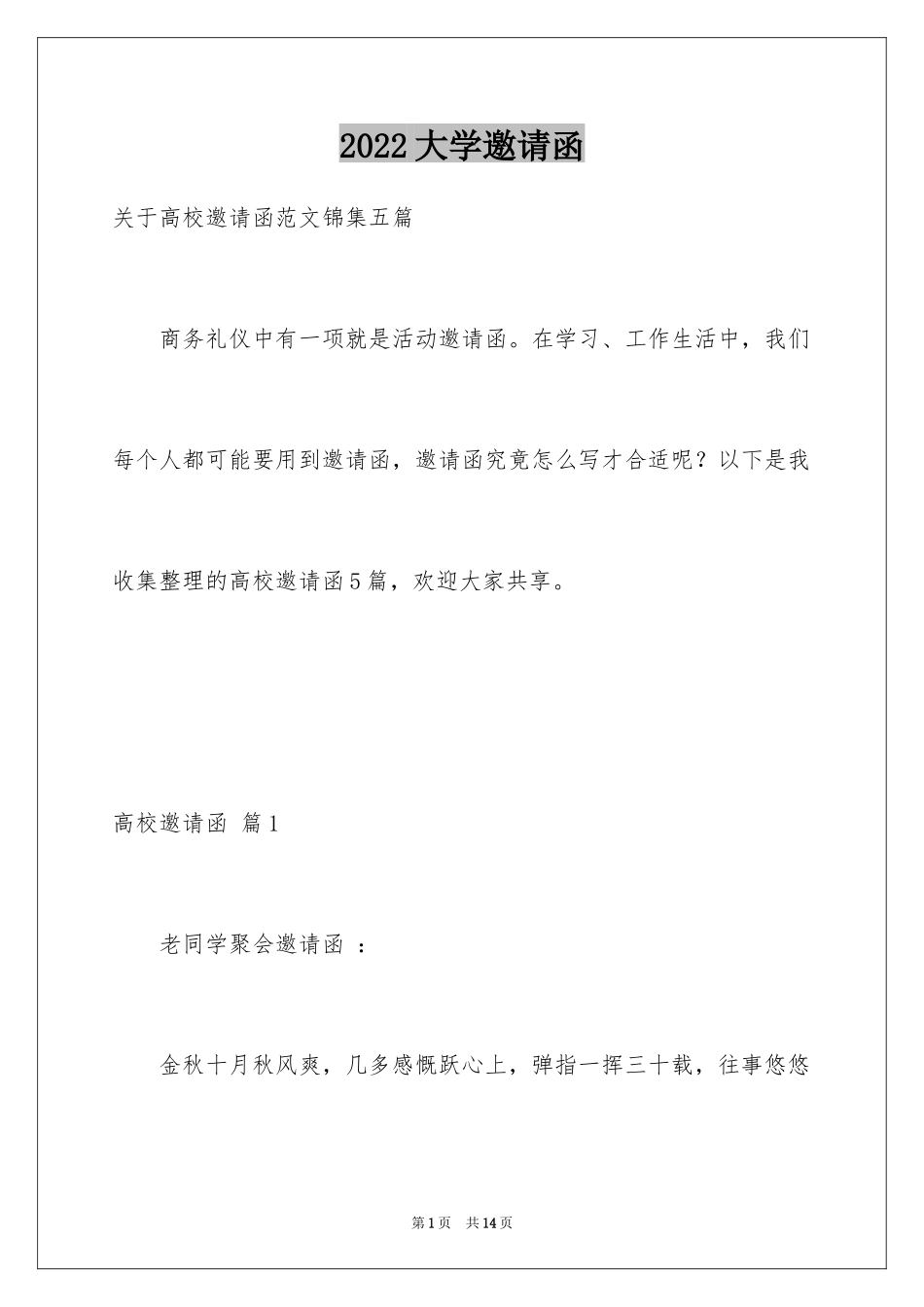 2022大学邀请函

关于高校邀请函范文锦集五篇

商务礼仪中有一项就是活动邀请函。在学习、工作生活中，我们每个人都可能要用到邀请函，邀请函究竟怎么写才合适呢？以下是我收集整理的高校邀请函5篇，欢迎大家共享。

高校邀请函 篇1

老同学聚会邀请函 ：

金秋十月秋风爽，几多感慨跃心上，弹指一挥三十载，往事悠悠

第1页 共14页